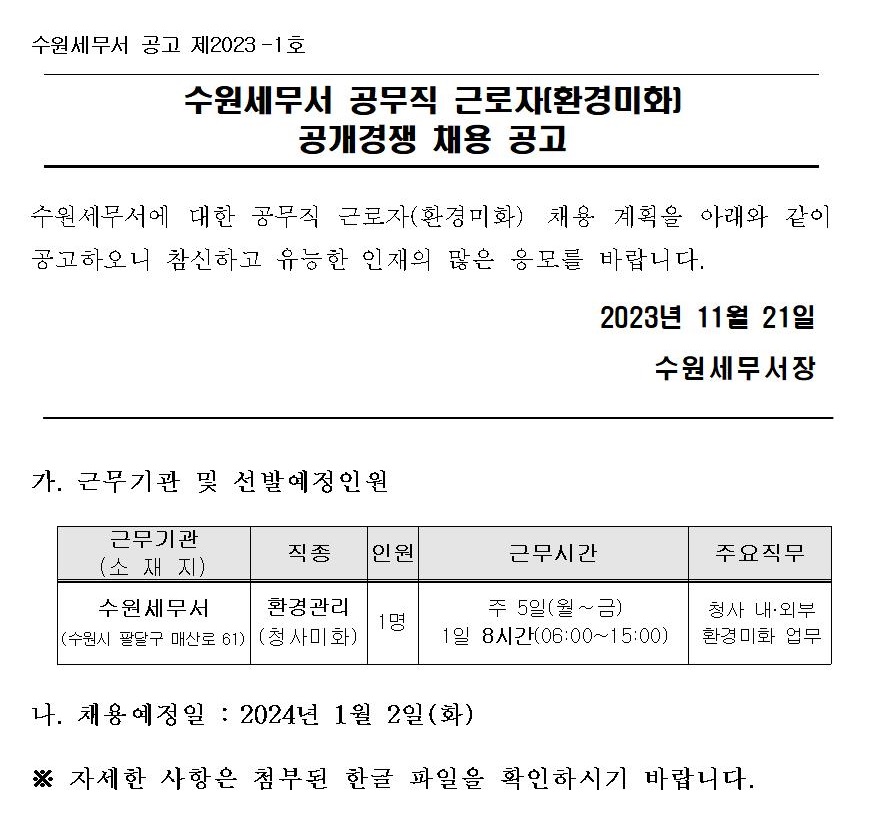 수원세무서 공고 제2023-1호

수원세무서 공무직 근로자(환경미화)
공개경쟁 채용 공고

수원세무서에 대한 공무직 근로자(환경미화) 채용 계획을 아래와 같이 공고하오니 참신하고 유능한 인재의 많은 응모를 바랍니다.

2023년 11월 21일

수원세무서장

가. 근무기관 및 선발예정인원

| 근무기관 (소 재 지) | 직종 | 인원 | 근무시간 | 주요직무 |
|---|---|---|---|---|
| 수원세무서 (수원시 팔달구 매산로 61) | 환경관리 (청사미화) | 1명 | 주 5일(월~금) 1일 8시간(06:00~15:00) | 청사 내·외부 환경미화 업무 |

나. 채용예정일 : 2024년 1월 2일(화)

※ 자세한 사항은 첨부된 한글 파일을 확인하시기 바랍니다.